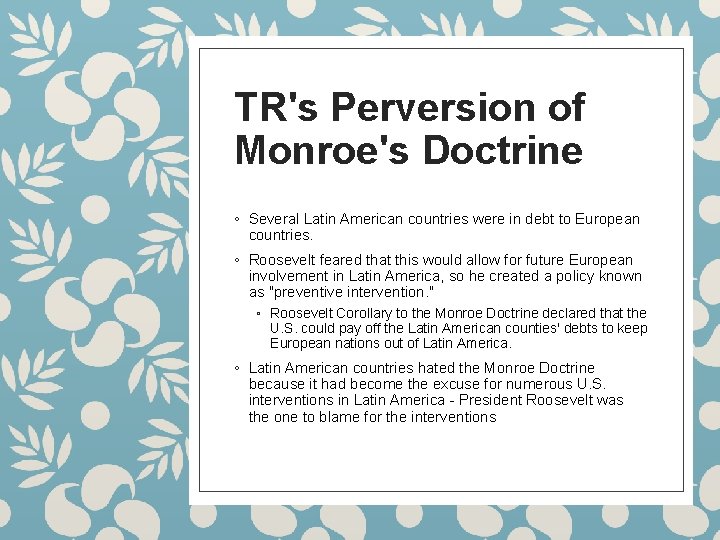 TR's Perversion of Monroe's Doctrine

◦ Several Latin American countries were in debt to European countries.

◦ Roosevelt feared that this would allow for future European involvement in Latin America, so he created a policy known as "preventive intervention."

◦ Roosevelt Corollary to the Monroe Doctrine declared that the U.S. could pay off the Latin American counties' debts to keep European nations out of Latin America.

◦ Latin American countries hated the Monroe Doctrine because it had become the excuse for numerous U.S. interventions in Latin America - President Roosevelt was the one to blame for the interventions